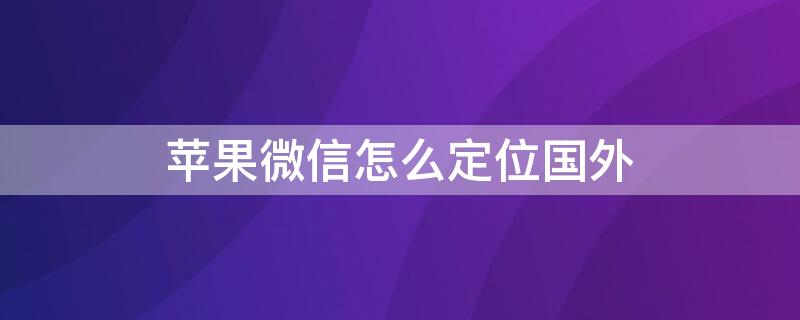 苹果微信怎么定位国外